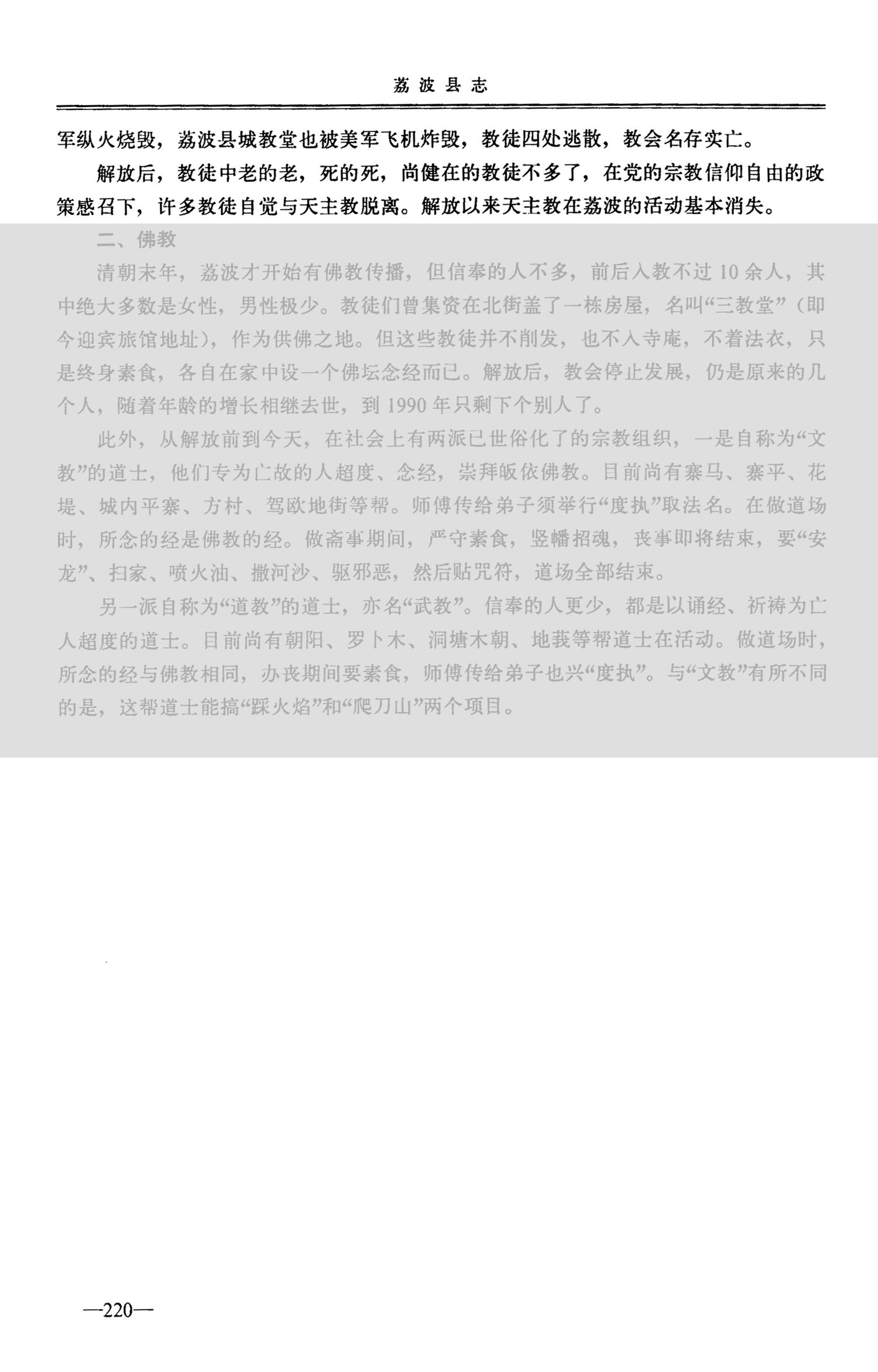 荔波县志

军纵火烧毁，荔波县城教堂也被美军飞机炸毁，教徒四处逃散，教会名存实亡。

解放后，教徒中老的老，死的死，尚健在的教徒不多了，在党的宗教信仰自由的政策感召下，许多教徒自觉与天主教脱离。解放以来天主教在荔波的活动基本消失。

二、佛教

清朝末年，荔波才开始有佛教传播，但信奉的人不多，前后入教不过10余人，其中绝大多数是女性，男性极少。教徒们曾集资在北街盖了一栋房屋，名叫“三教堂”（即今迎宾旅馆地址），作为供佛之地。但这些教徒并不削发，也不入寺庵，不着法衣，只是终身素食，各自在家中设一个佛坛念经而已。解放后，教会停止发展，仍是原来的几个人，随着年龄的增长相继去世，到1990年只剩下个别人了。

此外，从解放前到今天，在社会上有两派已世俗化了的宗教组织，一是自称为“文教”的道士，他们专为亡故的人超度、念经，崇拜皈依佛教。目前尚有寨马、寨平、花堤、城内平寨、方村、驾欧地街等帮。师傅传给弟子须举行“度执”取法名。在做道场时，所念的经是佛教的经。做斋事期间，严守素食，竖幡招魂，丧事即将结束，要“安龙”、扫家、喷火油、撒河沙、驱邪恶，然后贴咒符，道场全部结束。

另一派自称为“道教”的道士，亦名“武教”。信奉的人更少，都是以诵经、祈祷为亡人超度的道士。目前尚有朝阳、罗卜木、洞塘木朝、地莪等帮道士在活动。做道场时，所念的经与佛教相同，办丧期间要素食，师傅传给弟子也兴“度执”。与“文教”有所不同的是，这帮道士能搞“踩火焰”和“爬刀山”两个项目。

—220—